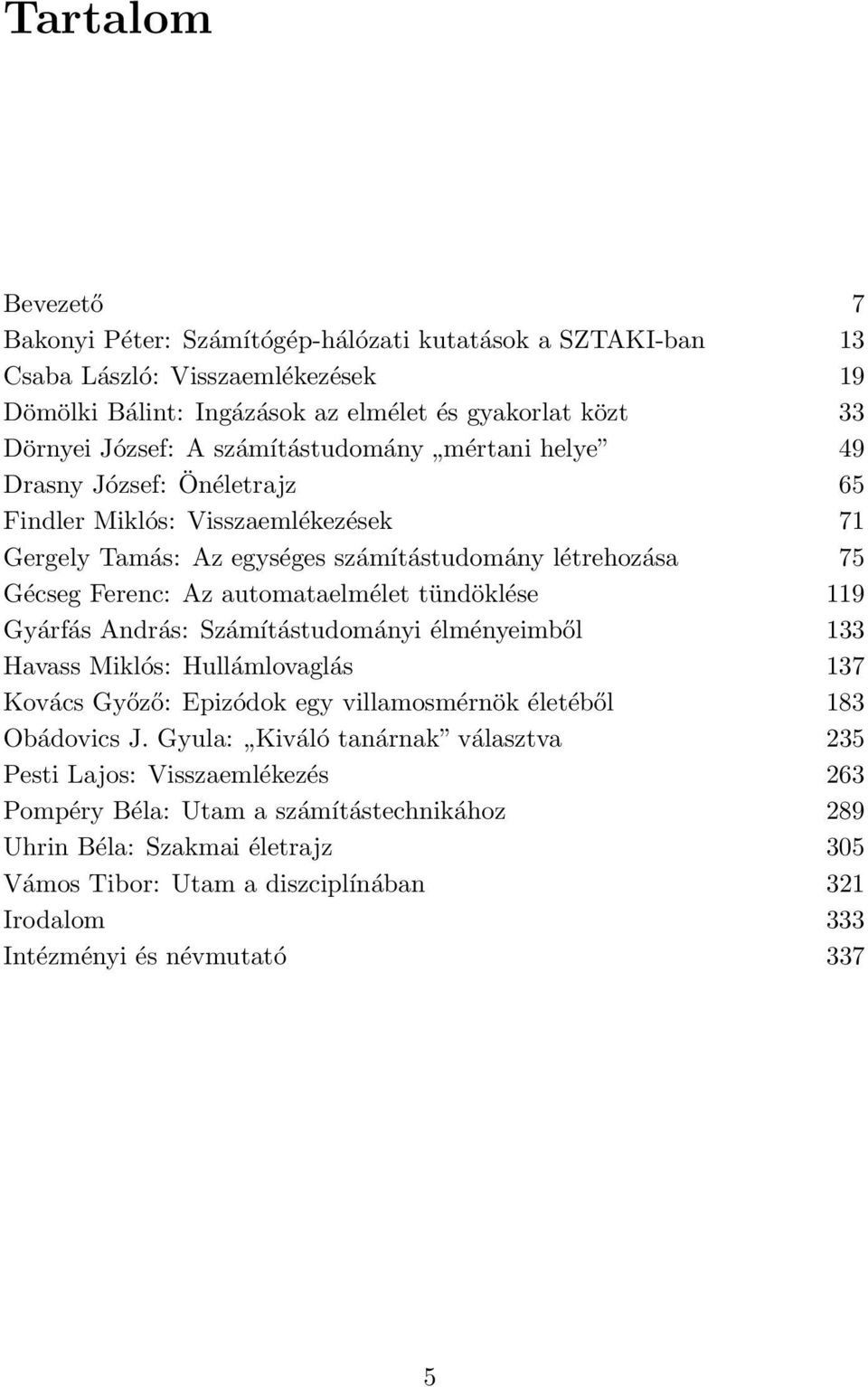 Tartalom

Bevezető 7
Bakonyi Péter: Számítógép-hálózati kutatások a SZTAKI-ban 13
Csaba László: Visszaemlékezések 19
Dömölki Bálint: Ingázások az elmélet és gyakorlat közt 33
Dörnyei József: A számítástudomány „mértani helye” 49
Drasny József: Önéletrajz 65
Findler Miklós: Visszaemlékezések 71
Gergely Tamás: Az egységes számítástudomány létrehozása 75
Gécseg Ferenc: Az automataelmélet tündöklése 119
Gyárfás András: Számítástudományi élményeimből 133
Havass Miklós: Hullámlovaglás 137
Kovács Győző: Epizódok egy villamosmérnök életéből 183
Obádovics J. Gyula: „Kiváló tanárnak” választva 235
Pesti Lajos: Visszaemlékezés 263
Pompéry Béla: Utam a számítástechnikához 289
Uhrin Béla: Szakmai életrajz 305
Vámos Tibor: Utam a diszciplínában 321
Irodalom 333
Intézményi és névmutató 337

5